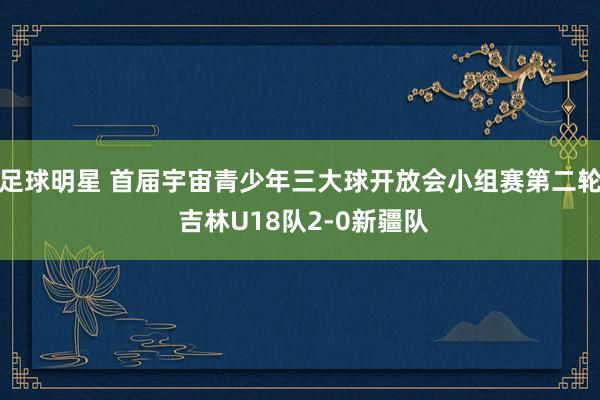 足球明星 首届宇宙青少年三大球开放会小组赛第二轮 吉林U18队2-0新疆队